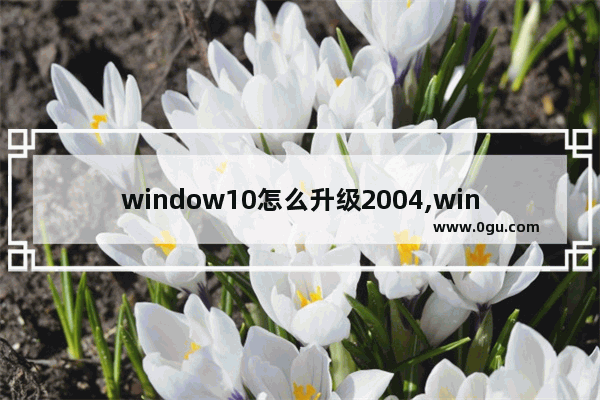 window10怎么升级2004,win

www.0gu.com